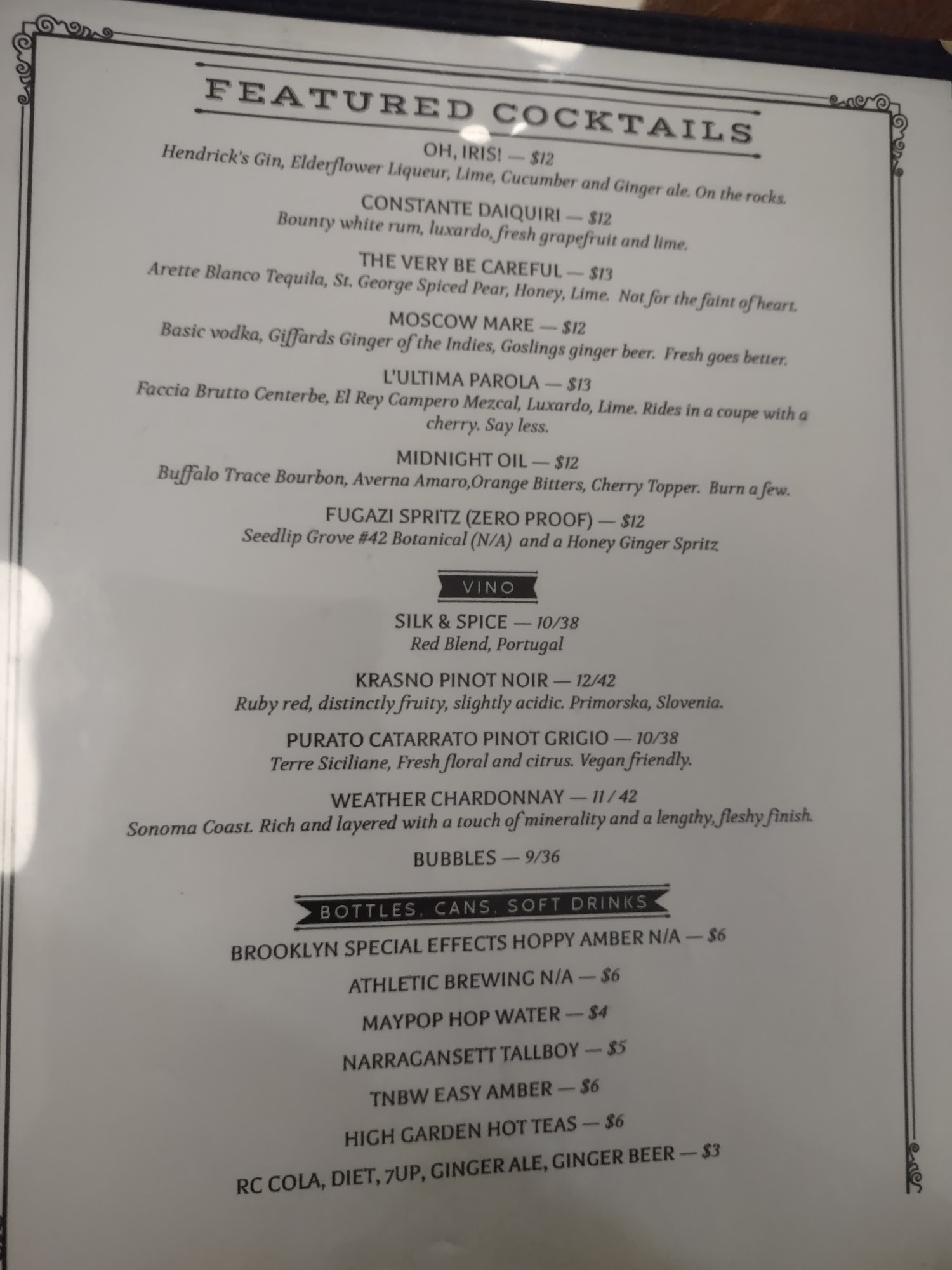 FEATURED COCKTAILS

OH, IRIS! — $12
Hendrick's Gin, Elderflower Liqueur, Lime, Cucumber and Ginger ale. On the rocks.

CONSTANTE DAIQUIRI — $12
Bounty white rum, luxardo, fresh grapefruit and lime.

THE VERY BE CAREFUL — $13
Arette Blanco Tequila, St. George Spiced Pear, Honey, Lime. Not for the faint of heart.

MOSCOW MARE — $12
Basic vodka, Giffards Ginger of the Indies, Goslings ginger beer. Fresh goes better.

L'ULTIMA PAROLA — $13
Faccia Brutto Centerbe, El Rey Campero Mezcal, Luxardo, Lime. Rides in a coupe with a cherry. Say less.

MIDNIGHT OIL — $12
Buffalo Trace Bourbon, Averna Amaro,Orange Bitters, Cherry Topper. Burn a few.

FUGAZI SPRITZ (ZERO PROOF) — $12
Seedlip Grove #42 Botanical (N/A) and a Honey Ginger Spritz

VINO

SILK & SPICE — 10/38
Red Blend, Portugal

KRASNO PINOT NOIR — 12/42
Ruby red, distinctly fruity, slightly acidic. Primorska, Slovenia.

PURATO CATARRATO PINOT GRIGIO — 10/38
Terre Siciliane, Fresh floral and citrus. Vegan friendly.

WEATHER CHARDONNAY — 11 / 42
Sonoma Coast. Rich and layered with a touch of minerality and a lengthy, fleshy finish.

BUBBLES — 9/36

BOTTLES, CANS, SOFT DRINKS

BROOKLYN SPECIAL EFFECTS HOPPY AMBER N/A — $6

ATHLETIC BREWING N/A — $6

MAYPOP HOP WATER — $4

NARRAGANSETT TALLBOY — $5

TNBW EASY AMBER — $6

HIGH GARDEN HOT TEAS — $6

RC COLA, DIET, 7UP, GINGER ALE, GINGER BEER — $3